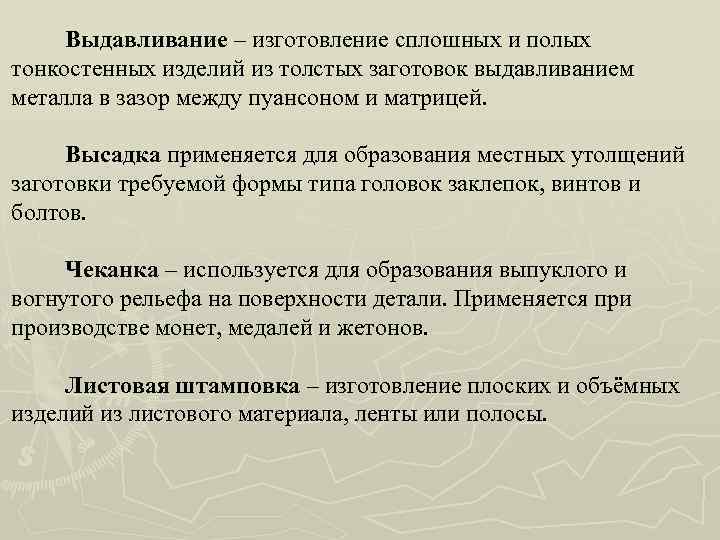 Выдавливание – изготовление сплошных и полых тонкостенных изделий из толстых заготовок выдавливанием металла в зазор между пуансоном и матрицей.

Высадка применяется для образования местных утолщений заготовки требуемой формы типа головок заклепок, винтов и болтов.

Чеканка – используется для образования выпуклого и вогнутого рельефа на поверхности детали. Применяется при производстве монет, медалей и жетонов.

Листовая штамповка – изготовление плоских и объёмных изделий из листового материала, ленты или полосы.